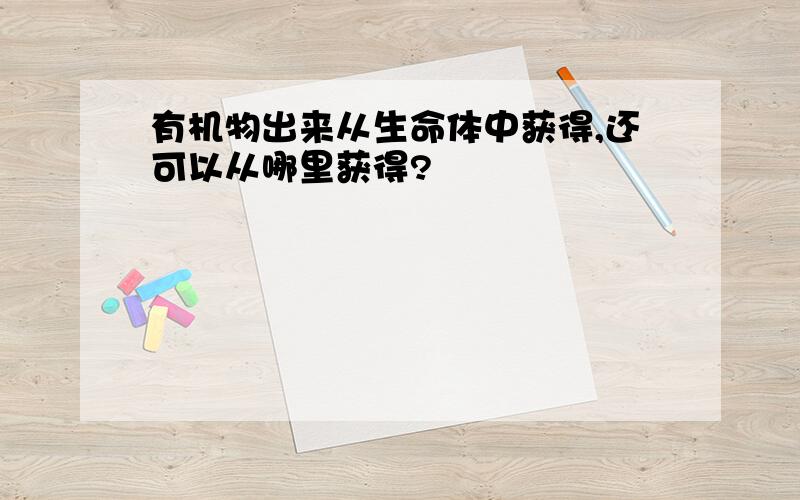 有机物出来从生命体中获得,还可以从哪里获得?